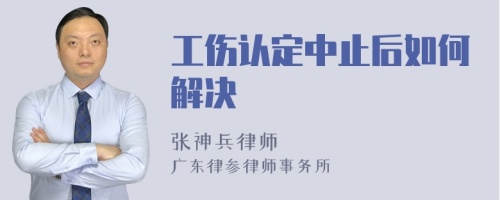 工伤认定中止后如何解决

张神兵律师
广东律参律师事务所